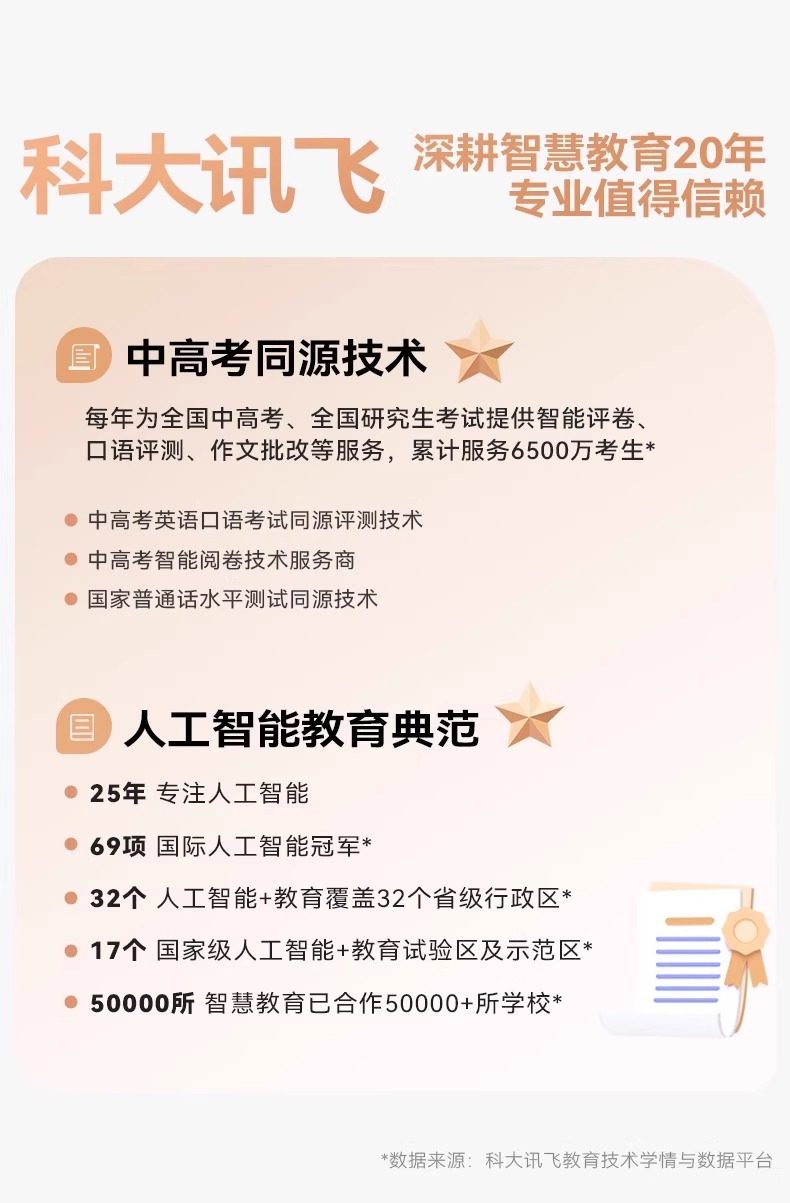 科大讯飞

深耕智慧教育20年
专业值得信赖

中高考同源技术

每年为全国中高考、全国研究生考试提供智能评卷、口语评测、作文批改等服务，累计服务6500万考生*

• 中高考英语口语考试同源评测技术
• 中高考智能阅卷技术服务商
• 国家普通话水平测试同源技术

人工智能教育典范

• 25年 专注人工智能
• 69项 国际人工智能冠军*
• 32个 人工智能+教育覆盖32个省级行政区*
• 17个 国家级人工智能+教育试验区及示范区*
• 50000所 智慧教育已合作50000+所学校*

*数据来源：科大讯飞教育技术学情与数据平台